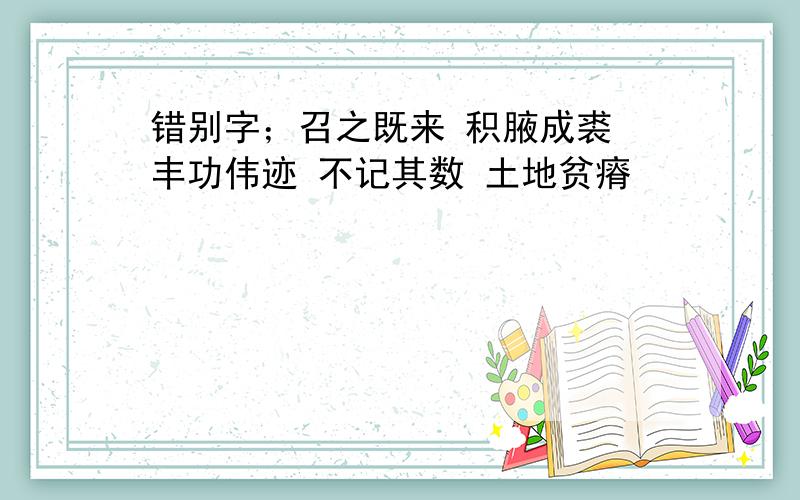 错别字；召之既来 积腋成裘 丰功伟迹 不记其数 土地贫瘠